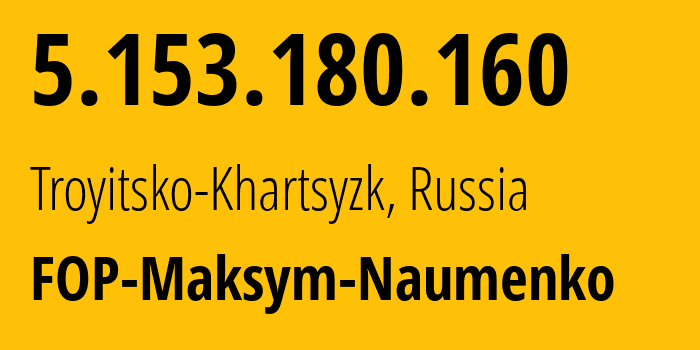 5.153.180.160

Troyitsko-Khartsyzk, Russia

FOP-Maksym-Naumenko